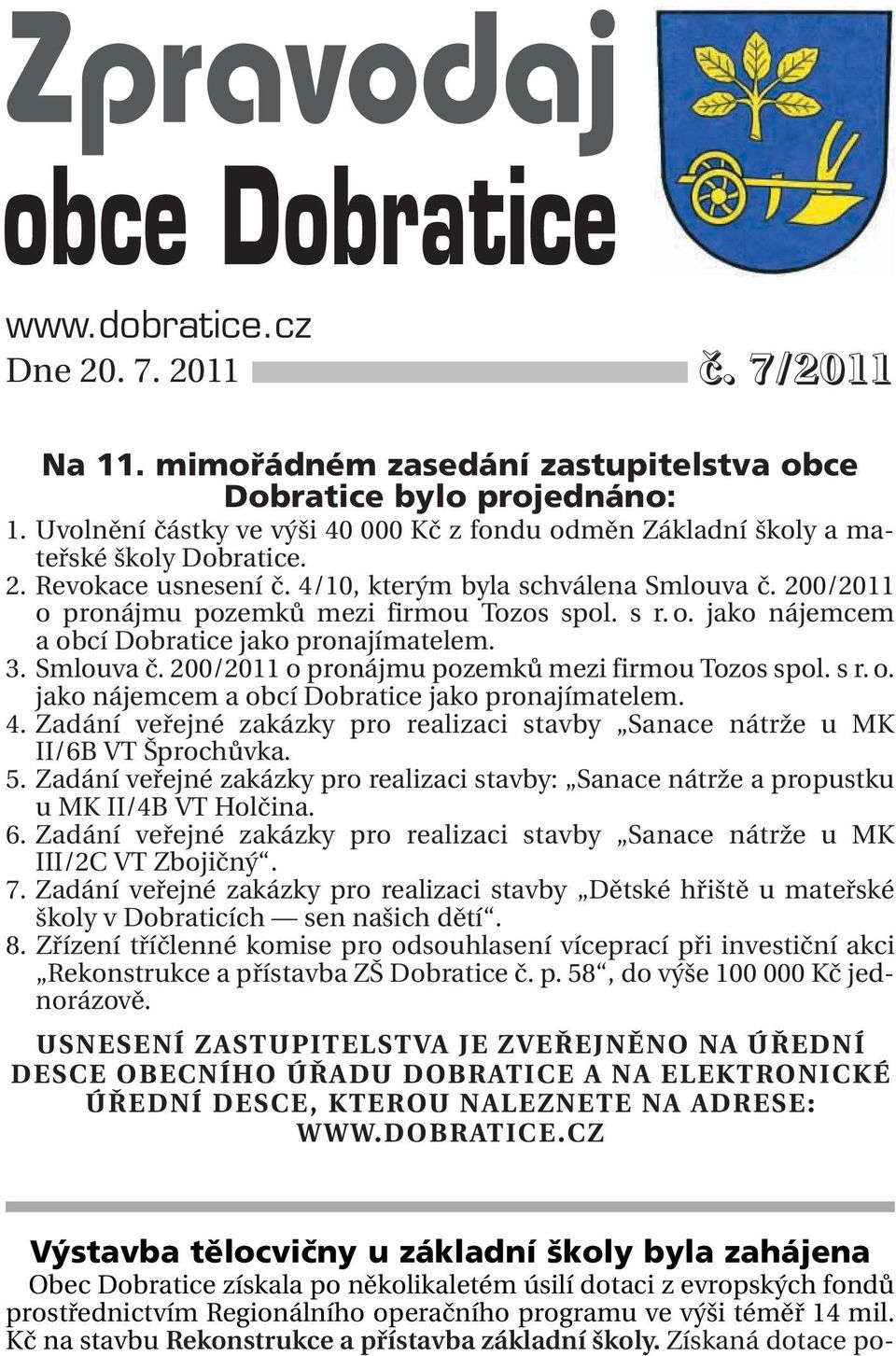 Zpravodaj obce Dobratice

www.dobratice.cz
Dne 20. 7. 2011

č. 7/2011

Na 11. mimořádném zasedání zastupitelstva obce Dobratice bylo projednáno:
1. Uvolnění částky ve výši 40 000 Kč z fondu odměn Základní školy a mateřské školy Dobratice.
2. Revokace usnesení č. 4/10, kterým byla schválena Smlouva č. 200/2011 o pronájmu pozemků mezi firmou Tozos spol. s r. o. jako nájemcem a obcí Dobratice jako pronajímatelem.
3. Smlouva č. 200/2011 o pronájmu pozemků mezi firmou Tozos spol. s r. o. jako nájemcem a obcí Dobratice jako pronajímatelem.
4. Zadání veřejné zakázky pro realizaci stavby „Sanace nátrže u MK II/6B VT Šprochůvka.
5. Zadání veřejné zakázky pro realizaci stavby: „Sanace nátrže a propustku u MK II/4B VT Holčina.
6. Zadání veřejné zakázky pro realizaci stavby „Sanace nátrže u MK III/2C VT Zbojičný“.
7. Zadání veřejné zakázky pro realizaci stavby „Dětské hřiště u mateřské školy v Dobraticích — sen našich dětí“.
8. Zřízení tříčlenné komise pro odsouhlasení víceprací při investiční akci „Rekonstrukce a přístavba ZŠ Dobratice č. p. 58“, do výše 100 000 Kč jednorázově.

USNESENÍ ZASTUPITELSTVA JE ZVEŘEJNĚNO NA ÚŘEDNÍ DESCE OBECNÍHO ÚŘADU DOBRATICE A NA ELEKTRONICKÉ ÚŘEDNÍ DESCE, KTEROU NALEZNETE NA ADRESE: WWW.DOBRATICE.CZ

Výstavba tělocvičny u základní školy byla zahájena
Obec Dobratice získala po několikaletém úsilí dotaci z evropských fondů prostřednictvím Regionálního operačního programu ve výši téměř 14 mil. Kč na stavbu Rekonstrukce a přístavba základní školy. Získaná dotace po-